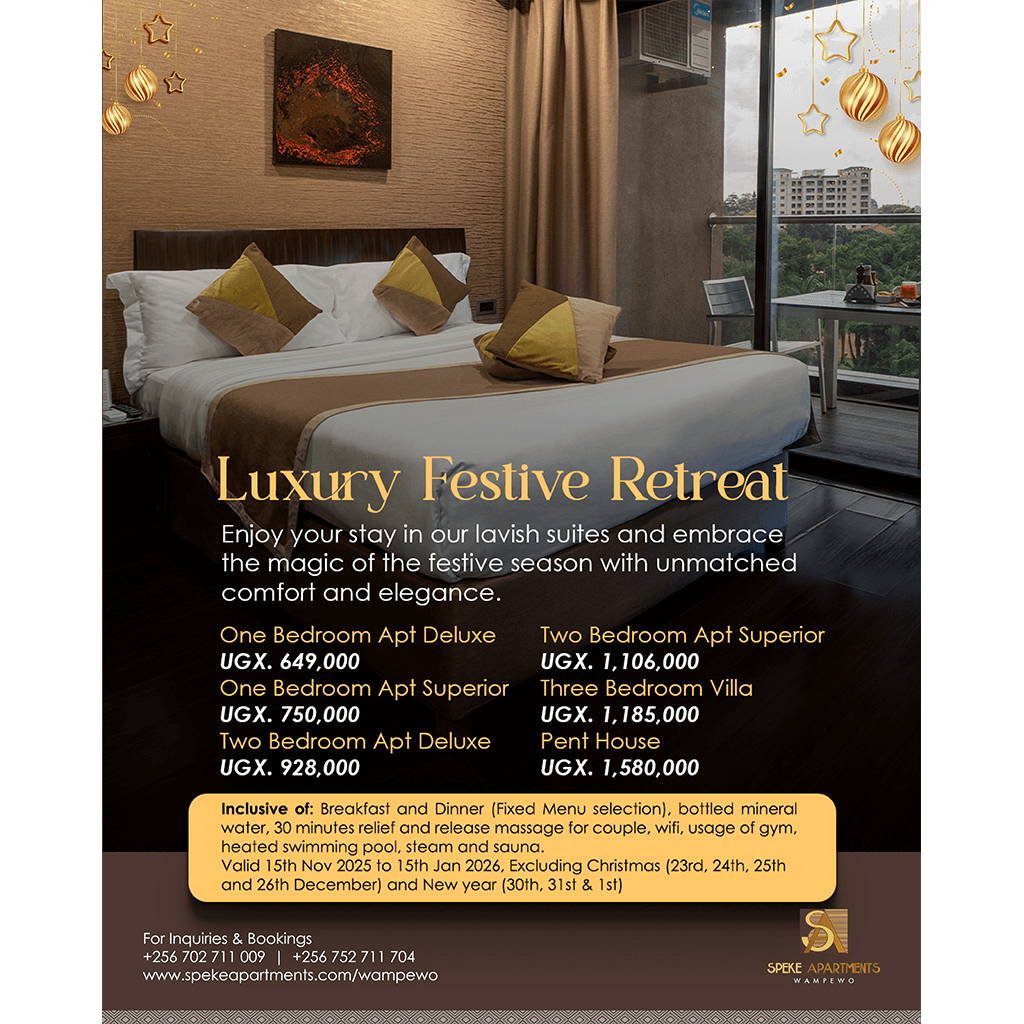 Luxury Festive Retreat

Enjoy your stay in our lavish suites and embrace the magic of the festive season with unmatched comfort and elegance.

One Bedroom Apt Deluxe
UGX. 649,000
One Bedroom Apt Superior
UGX. 750,000
Two Bedroom Apt Deluxe
UGX. 928,000

Two Bedroom Apt Superior
UGX. 1,106,000
Three Bedroom Villa
UGX. 1,185,000
Pent House
UGX. 1,580,000

Inclusive of: Breakfast and Dinner (Fixed Menu selection), bottled mineral water, 30 minutes relief and release massage for couple, wifi, usage of gym, heated swimming pool, steam and sauna.
Valid 15th Nov 2025 to 15th Jan 2026, Excluding Christmas (23rd, 24th, 25th and 26th December) and New year (30th, 31st & 1st)

For Inquiries & Bookings
+256 702 711 009 | +256 752 711 704
www.spekeapartments.com/wampewo

SA
SPEKE APARTMENTS
WAMPEWO